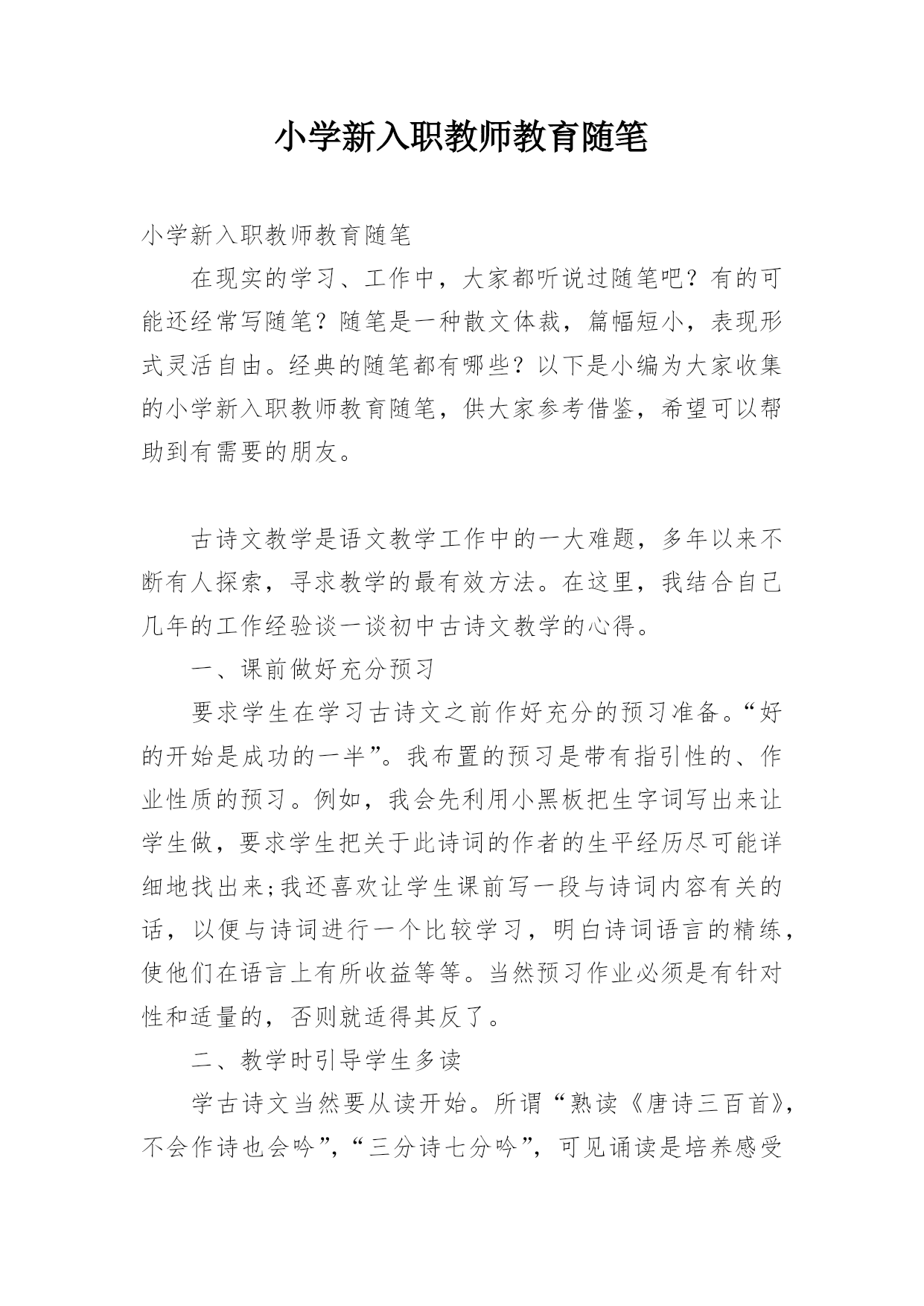 小学新入职教师教育随笔

小学新入职教师教育随笔

在现实的学习、工作中，大家都听说过随笔吧？有的可能还经常写随笔？随笔是一种散文体裁，篇幅短小，表现形式灵活自由。经典的随笔都有哪些？以下是小编为大家收集的小学新入职教师教育随笔，供大家参考借鉴，希望可以帮助到有需要的朋友。

古诗文教学是语文教学工作中的一大难题，多年以来不断有人探索，寻求教学的最有效方法。在这里，我结合自己几年的工作经验谈一谈初中古诗文教学的心得。

一、课前做好充分预习

要求学生在学习古诗文之前作好充分的预习准备。“好的开始是成功的一半”。我布置的预习是带有指引性的、作业性质的预习。例如，我会先利用小黑板把生字词写出来让学生做，要求学生把关于此诗词的作者的生平经历尽可能详细地找出来;我还喜欢让学生课前写一段与诗词内容有关的话，以便与诗词进行一个比较学习，明白诗词语言的精练，使他们在语言上有所收益等等。当然预习作业必须是有针对性和适量的，否则就适得其反了。

二、教学时引导学生多读

学古诗文当然要从读开始。所谓“熟读《唐诗三百首》，不会作诗也会吟”，“三分诗七分吟”，可见诵读是培养感受